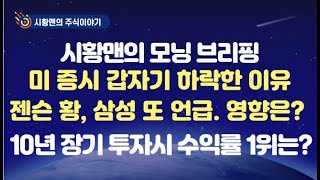 시황맨의 주식이야기

시황맨의 모닝 브리핑
미 증시 갑자기 하락한 이유
젠슨 황, 삼성 또 언급. 영향은?
10년 장기 투자시 수익률 1위는?